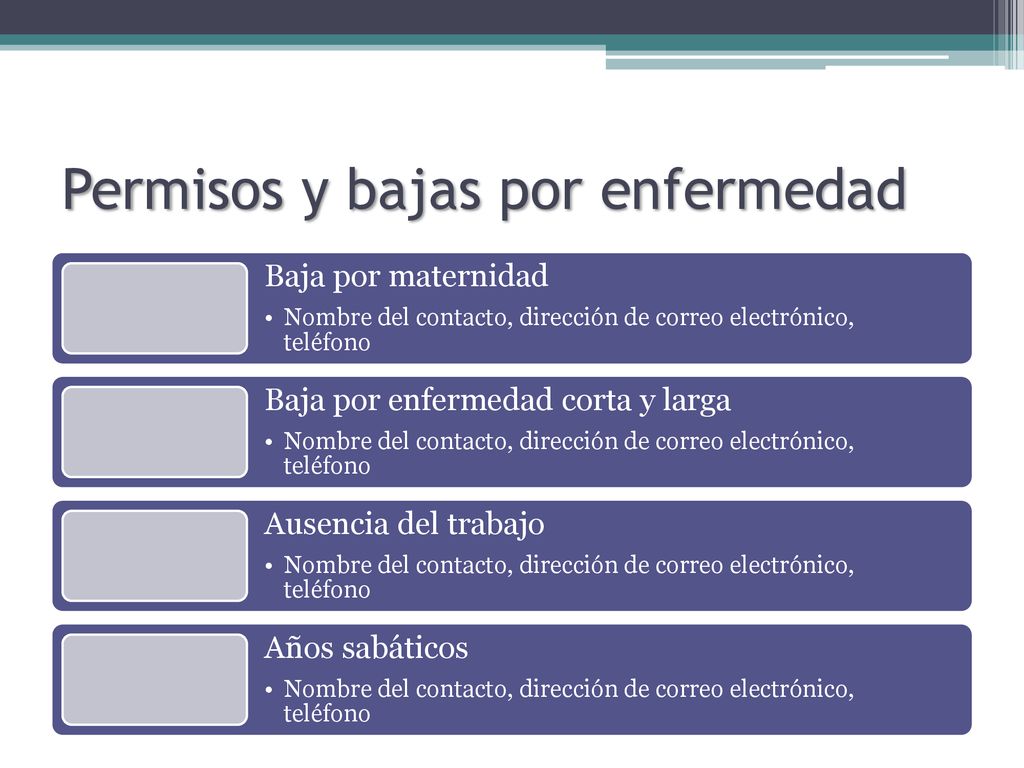 Permisos y bajas por enfermedad

Baja por maternidad
• Nombre del contacto, dirección de correo electrónico, teléfono

Baja por enfermedad corta y larga
• Nombre del contacto, dirección de correo electrónico, teléfono

Ausencia del trabajo
• Nombre del contacto, dirección de correo electrónico, teléfono

Años sabáticos
• Nombre del contacto, dirección de correo electrónico, teléfono